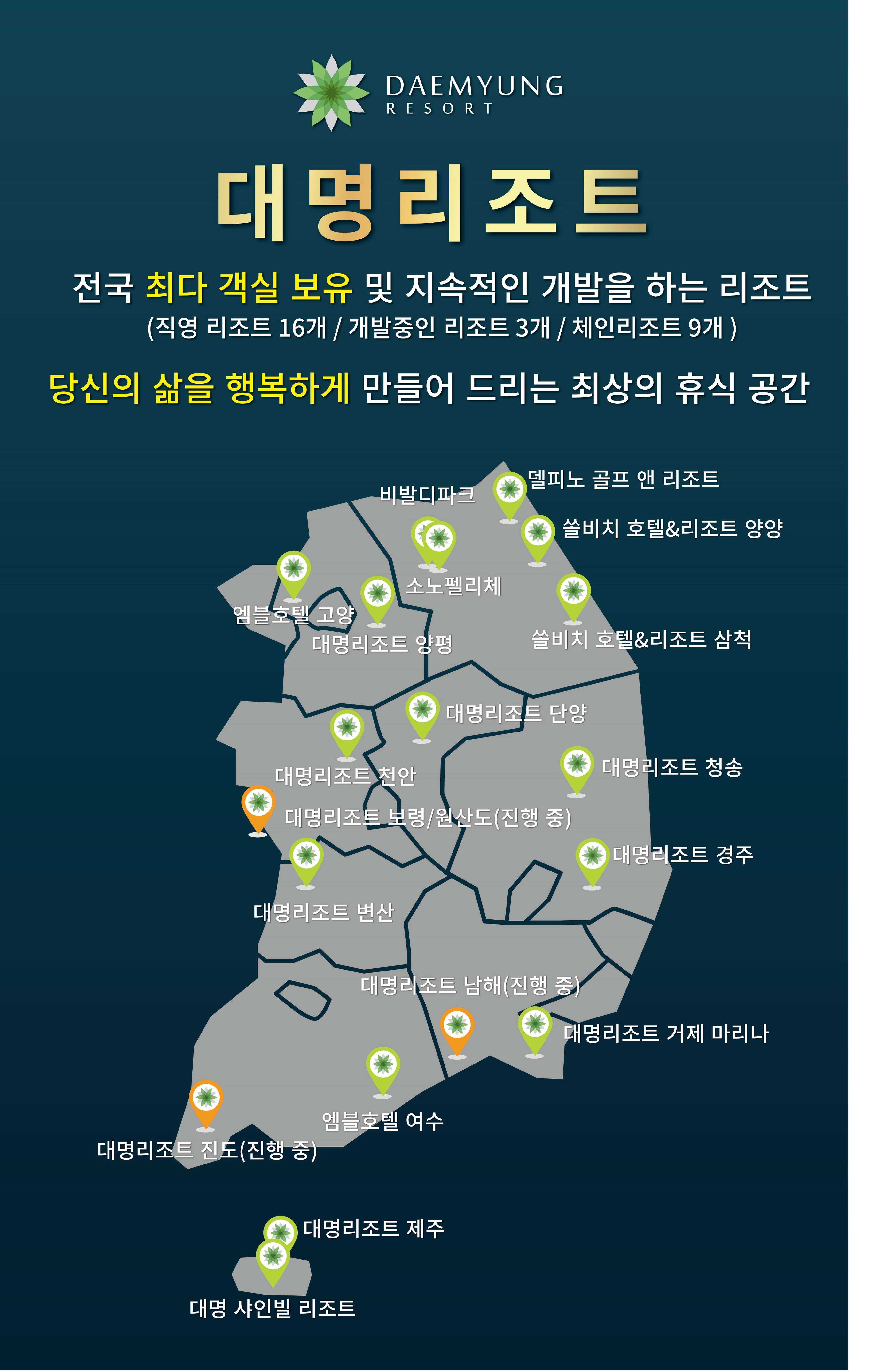 DAEMYUNG
RESORT

대명리조트

전국 최다 객실 보유 및 지속적인 개발을 하는 리조트
(직영 리조트 16개 / 개발중인 리조트 3개 / 체인리조트 9개 )

당신의 삶을 행복하게 만들어 드리는 최상의 휴식 공간

델피노 골프 앤 리조트
비발디파크
쏠비치 호텔&리조트 양양
소노펠리체
엠블호텔 고양
대명리조트 양평
쏠비치 호텔&리조트 삼척
대명리조트 단양
대명리조트 천안
대명리조트 청송
대명리조트 보령/원산도(진행 중)
대명리조트 경주
대명리조트 변산
대명리조트 남해(진행 중)
대명리조트 거제 마리나
엠블호텔 여수
대명리조트 진도(진행 중)
대명리조트 제주
대명 샤인빌 리조트